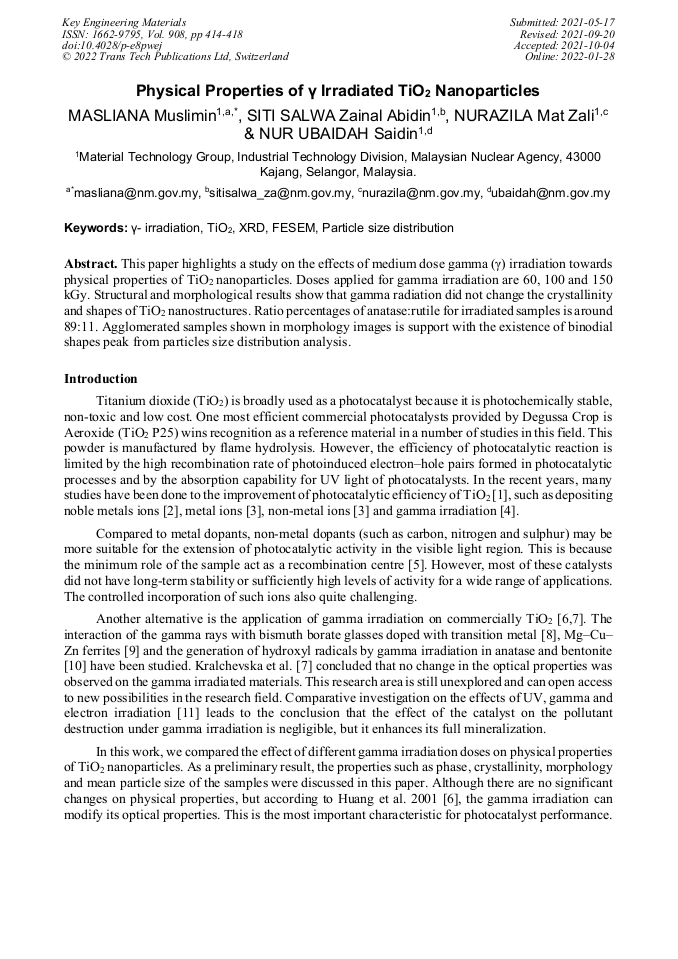 Key Engineering Materials
ISSN: 1662-9795, Vol. 908, pp 414-418
doi:10.4028/p-e8pwej
© 2022 Trans Tech Publications Ltd, Switzerland

Submitted: 2021-05-17
Revised: 2021-09-20
Accepted: 2021-10-04
Online: 2022-01-28

Physical Properties of γ Irradiated $TiO_2$ Nanoparticles

MASLIANA Muslimin$^{1,a,*}$, SITI SALWA Zainal Abidin$^{1,b}$, NURAZILA Mat Zali$^{1,c}$ & NUR UBAIDAH Saidin$^{1,d}$

$^1$Material Technology Group, Industrial Technology Division, Malaysian Nuclear Agency, 43000 Kajang, Selangor, Malaysia.

$^{a*}$masliana@nm.gov.my, $^b$sitisalwa_za@nm.gov.my, $^c$nurazila@nm.gov.my, $^d$ubaidah@nm.gov.my

Keywords: γ- irradiation, $TiO_2$, XRD, FESEM, Particle size distribution

Abstract. This paper highlights a study on the effects of medium dose gamma (γ) irradiation towards physical properties of $TiO_2$ nanoparticles. Doses applied for gamma irradiation are 60, 100 and 150 kGy. Structural and morphological results show that gamma radiation did not change the crystallinity and shapes of $TiO_2$ nanostructures. Ratio percentages of anatase:rutile for irradiated samples is around 89:11. Agglomerated samples shown in morphology images is support with the existence of binodial shapes peak from particles size distribution analysis.

Introduction

Titanium dioxide ($TiO_2$) is broadly used as a photocatalyst because it is photochemically stable, non-toxic and low cost. One most efficient commercial photocatalysts provided by Degussa Crop is Aeroxide ($TiO_2$ P25) wins recognition as a reference material in a number of studies in this field. This powder is manufactured by flame hydrolysis. However, the efficiency of photocatalytic reaction is limited by the high recombination rate of photoinduced electron–hole pairs formed in photocatalytic processes and by the absorption capability for UV light of photocatalysts. In the recent years, many studies have been done to the improvement of photocatalytic efficiency of $TiO_2$ [1], such as depositing noble metals ions [2], metal ions [3], non-metal ions [3] and gamma irradiation [4].

Compared to metal dopants, non-metal dopants (such as carbon, nitrogen and sulphur) may be more suitable for the extension of photocatalytic activity in the visible light region. This is because the minimum role of the sample act as a recombination centre [5]. However, most of these catalysts did not have long-term stability or sufficiently high levels of activity for a wide range of applications. The controlled incorporation of such ions also quite challenging.

Another alternative is the application of gamma irradiation on commercially $TiO_2$ [6,7]. The interaction of the gamma rays with bismuth borate glasses doped with transition metal [8], Mg–Cu–Zn ferrites [9] and the generation of hydroxyl radicals by gamma irradiation in anatase and bentonite [10] have been studied. Kralchevska et al. [7] concluded that no change in the optical properties was observed on the gamma irradiated materials. This research area is still unexplored and can open access to new possibilities in the research field. Comparative investigation on the effects of UV, gamma and electron irradiation [11] leads to the conclusion that the effect of the catalyst on the pollutant destruction under gamma irradiation is negligible, but it enhances its full mineralization.

In this work, we compared the effect of different gamma irradiation doses on physical properties of $TiO_2$ nanoparticles. As a preliminary result, the properties such as phase, crystallinity, morphology and mean particle size of the samples were discussed in this paper. Although there are no significant changes on physical properties, but according to Huang et al. 2001 [6], the gamma irradiation can modify its optical properties. This is the most important characteristic for photocatalyst performance.